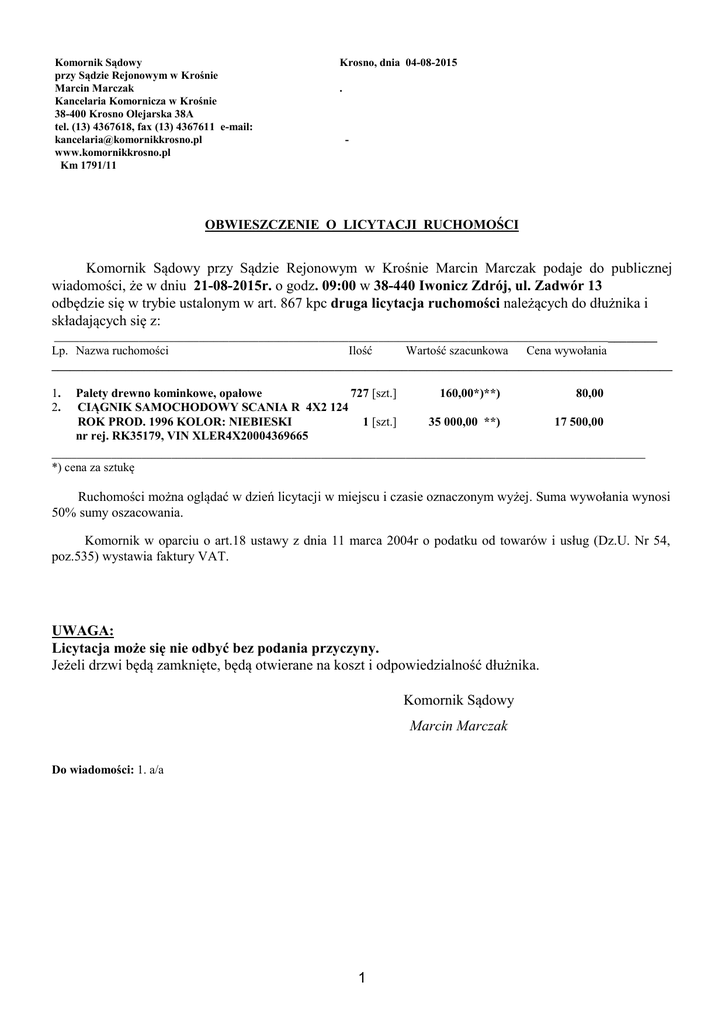 Komornik Sądowy
przy Sądzie Rejonowym w Krośnie
Marcin Marczak
Kancelaria Komornicza w Krośnie
38-400 Krosno Olejarska 38A
tel. (13) 4367618, fax (13) 4367611 e-mail:
kancelaria@komornikkrosno.pl
www.komornikkrosno.pl
Km 1791/11

Krosno, dnia 04-08-2015

.

-

OBWIESZCZENIE O LICYTACJI RUCHOMOŚCI

Komornik Sądowy przy Sądzie Rejonowym w Krośnie Marcin Marczak podaje do publicznej wiadomości, że w dniu 21-08-2015r. o godz. 09:00 w 38-440 Iwonicz Zdrój, ul. Zadwór 13 odbędzie się w trybie ustalonym w art. 867 kpc druga licytacja ruchomości należących do dłużnika i składających się z:

| Lp. | Nazwa ruchomości | Ilość | Wartość szacunkowa | Cena wywołania |
|---|---|---|---|---|
| 1. | Palety drewno kominkowe, opałowe | 727 [szt.] | 160,00*)**) | 80,00 |
| 2. | CIĄGNIK SAMOCHODOWY SCANIA R 4X2 124 ROK PROD. 1996 KOLOR: NIEBIESKI nr rej. RK35179, VIN XLER4X20004369665 | 1 [szt.] | 35 000,00 **) | 17 500,00 |

*) cena za sztukę

Ruchomości można oglądać w dzień licytacji w miejscu i czasie oznaczonym wyżej. Suma wywołania wynosi 50% sumy oszacowania.

Komornik w oparciu o art.18 ustawy z dnia 11 marca 2004r o podatku od towarów i usług (Dz.U. Nr 54, poz.535) wystawia faktury VAT.

UWAGA:
Licytacja może się nie odbyć bez podania przyczyny.
Jeżeli drzwi będą zamknięte, będą otwierane na koszt i odpowiedzialność dłużnika.

Komornik Sądowy
Marcin Marczak

Do wiadomości: 1. a/a

1